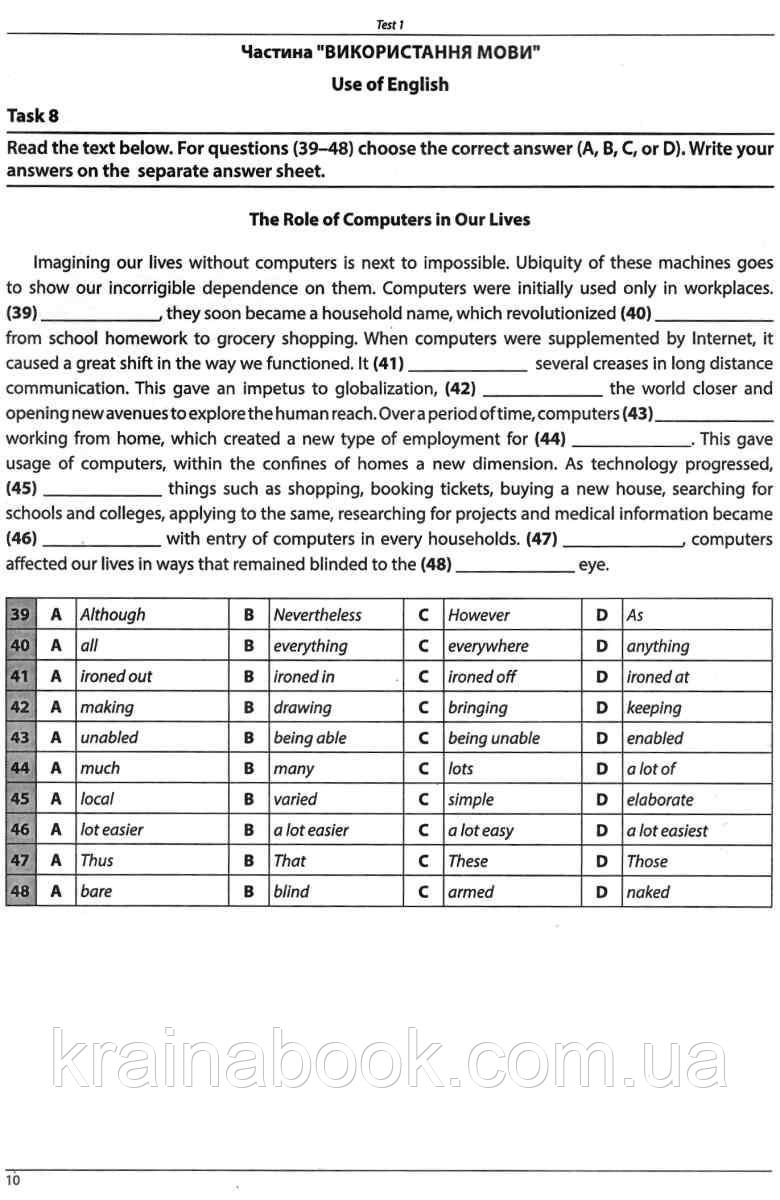 Test 1

Частина "ВИКОРИСТАННЯ МОВИ"

Use of English

Task 8

Read the text below. For questions (39–48) choose the correct answer (A, B, C, or D). Write your answers on the separate answer sheet.

The Role of Computers in Our Lives

Imagining our lives without computers is next to impossible. Ubiquity of these machines goes to show our incorrigible dependence on them. Computers were initially used only in workplaces. (39) ____________, they soon became a household name, which revolutionized (40) ____________ from school homework to grocery shopping. When computers were supplemented by Internet, it caused a great shift in the way we functioned. It (41) ____________ several creases in long distance communication. This gave an impetus to globalization, (42) ____________ the world closer and opening new avenues to explore the human reach. Over a period of time, computers (43) ____________ working from home, which created a new type of employment for (44) ____________. This gave usage of computers, within the confines of homes a new dimension. As technology progressed, (45) ____________ things such as shopping, booking tickets, buying a new house, searching for schools and colleges, applying to the same, researching for projects and medical information became (46) ____________ with entry of computers in every households. (47) ____________, computers affected our lives in ways that remained blinded to the (48) ____________ eye.

| 39 | A | Although | B | Nevertheless | C | However | D | As |
|---|---|---|---|---|---|---|---|---|
| 40 | A | all | B | everything | C | everywhere | D | anything |
| 41 | A | ironed out | B | ironed in | C | ironed off | D | ironed at |
| 42 | A | making | B | drawing | C | bringing | D | keeping |
| 43 | A | unabled | B | being able | C | being unable | D | enabled |
| 44 | A | much | B | many | C | lots | D | a lot of |
| 45 | A | local | B | varied | C | simple | D | elaborate |
| 46 | A | lot easier | B | a lot easier | C | a lot easy | D | a lot easiest |
| 47 | A | Thus | B | That | C | These | D | Those |
| 48 | A | bare | B | blind | C | armed | D | naked |

krainabook.com.ua

10